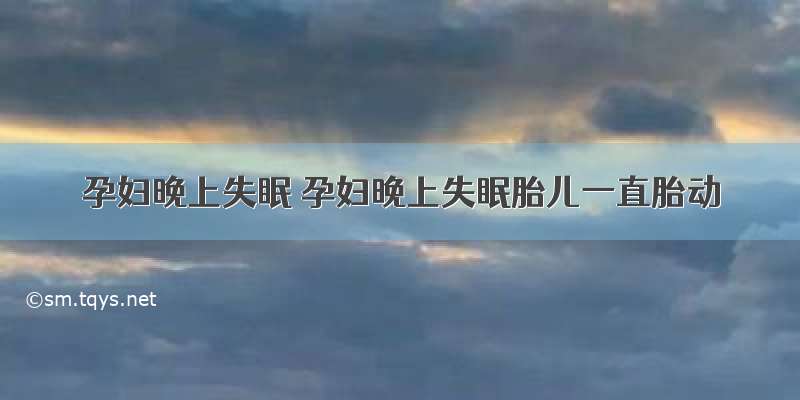 孕妇晚上失眠 孕妇晚上失眠胎儿一直胎动

©sm.tqys.net